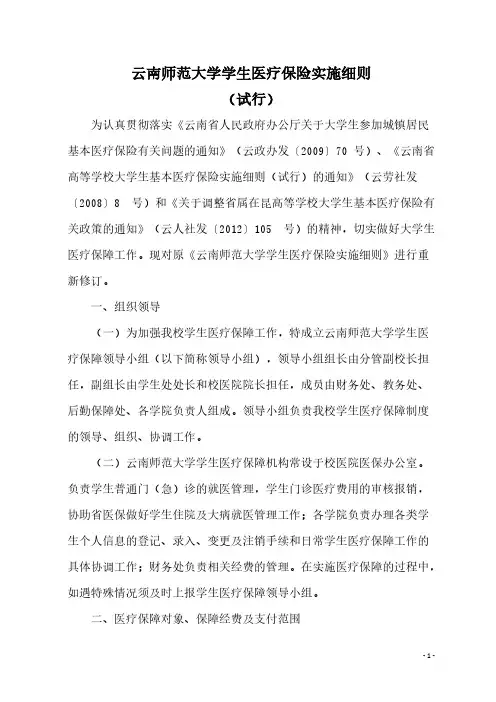 云南师范大学学生医疗保险实施细则

（试行）

为认真贯彻落实《云南省人民政府办公厅关于大学生参加城镇居民基本医疗保险有关问题的通知》（云政办发〔2009〕70 号）、《云南省高等学校大学生基本医疗保险实施细则（试行）的通知》（云劳社发〔2008〕8 号）和《关于调整省属在昆高等学校大学生基本医疗保险有关政策的通知》（云人社发〔2012〕105 号）的精神，切实做好大学生医疗保障工作。现对原《云南师范大学学生医疗保险实施细则》进行重新修订。

一、组织领导

（一）为加强我校学生医疗保障工作，特成立云南师范大学学生医疗保障领导小组（以下简称领导小组），领导小组组长由分管副校长担任，副组长由学生处处长和校医院院长担任，成员由财务处、教务处、后勤保障处、各学院负责人组成。领导小组负责我校学生医疗保障制度的领导、组织、协调工作。

（二）云南师范大学学生医疗保障机构常设于校医院医保办公室。负责学生普通门（急）诊的就医管理，学生门诊医疗费用的审核报销，协助省医保做好学生住院及大病就医管理工作；各学院负责办理各类学生个人信息的登记、录入、变更及注销手续和日常学生医疗保障工作的具体协调工作；财务处负责相关经费的管理。在实施医疗保障的过程中，如遇特殊情况须及时上报学生医疗保障领导小组。

二、医疗保障对象、保障经费及支付范围

- 1 -